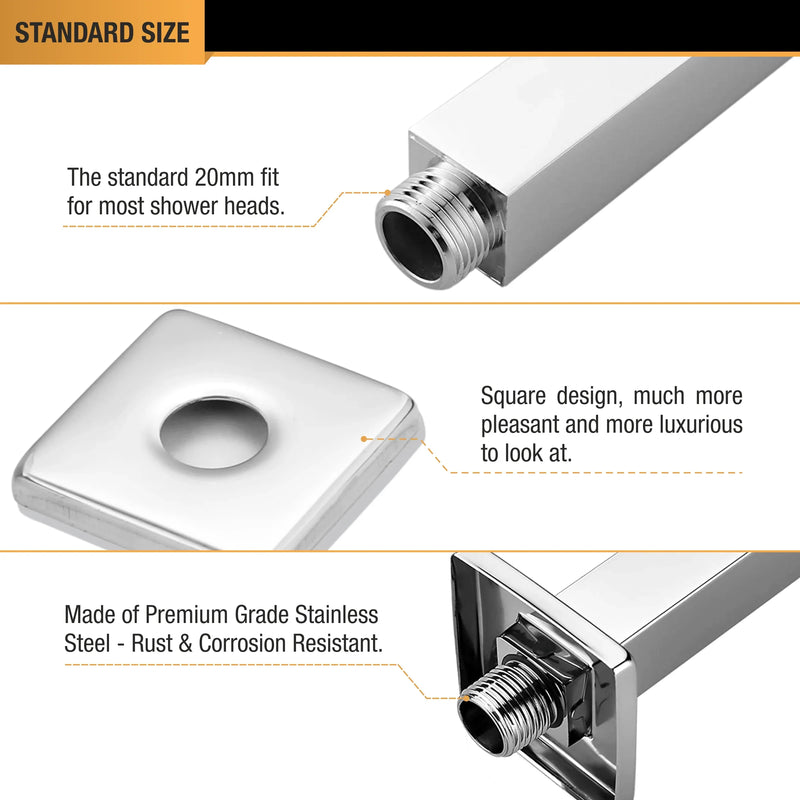 STANDARD SIZE

The standard 20mm fit for most shower heads.

Square design, much more pleasant and more luxurious to look at.

Made of Premium Grade Stainless Steel - Rust & Corrosion Resistant.